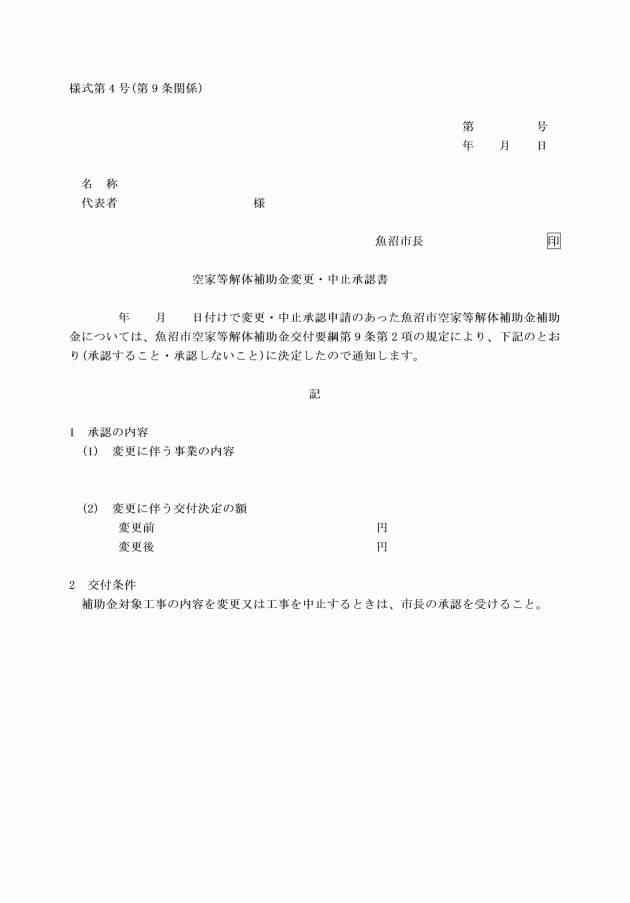 様式第４号(第９条関係)

第　　　　号
年　　月　　日

名　称
代表者　　　　　　　　　様

魚沼市長　　　　　　　　印

空家等解体補助金変更・中止承認書

年　　月　　日付けで変更・中止承認申請のあった魚沼市空家等解体補助金補助金については、魚沼市空家等解体補助金交付要綱第９条第２項の規定により、下記のとおり(承認すること・承認しないこと)に決定したので通知します。

記

1　承認の内容
(1)　変更に伴う事業の内容

(2)　変更に伴う交付決定の額
変更前　　　　　　　　　　　　円
変更後　　　　　　　　　　　　円

2　交付条件
補助金対象工事の内容を変更又は工事を中止するときは、市長の承認を受けること。